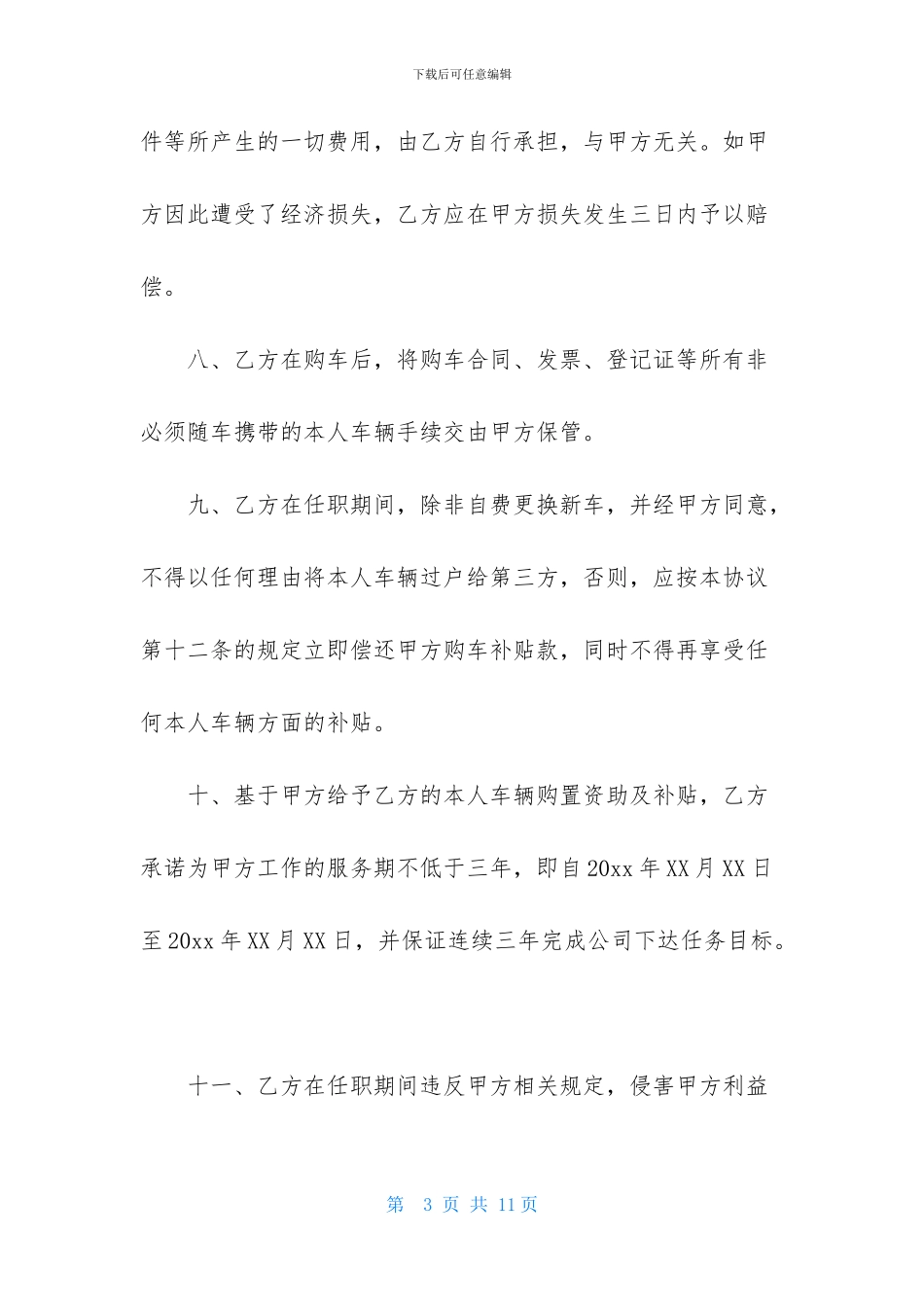 下载后可任意编辑

件等所产生的一切费用，由乙方自行承担，与甲方无关。如甲方因此遭受了经济损失，乙方应在甲方损失发生三日内予以赔偿。

八、乙方在购车后，将购车合同、发票、登记证等所有非必须随车携带的本人车辆手续交由甲方保管。

九、乙方在任职期间，除非自费更换新车，并经甲方同意，不得以任何理由将本人车辆过户给第三方，否则，应按本协议第十二条的规定立即偿还甲方购车补贴款，同时不得再享受任何本人车辆方面的补贴。

十、基于甲方给予乙方的本人车辆购置资助及补贴，乙方承诺为甲方工作的服务期不低于三年，即自20xx年XX月XX日至20xx年XX月XX日，并保证连续三年完成公司下达任务目标。

十一、乙方在任职期间违反甲方相关规定，侵害甲方利益

第 3 页 共 11 页